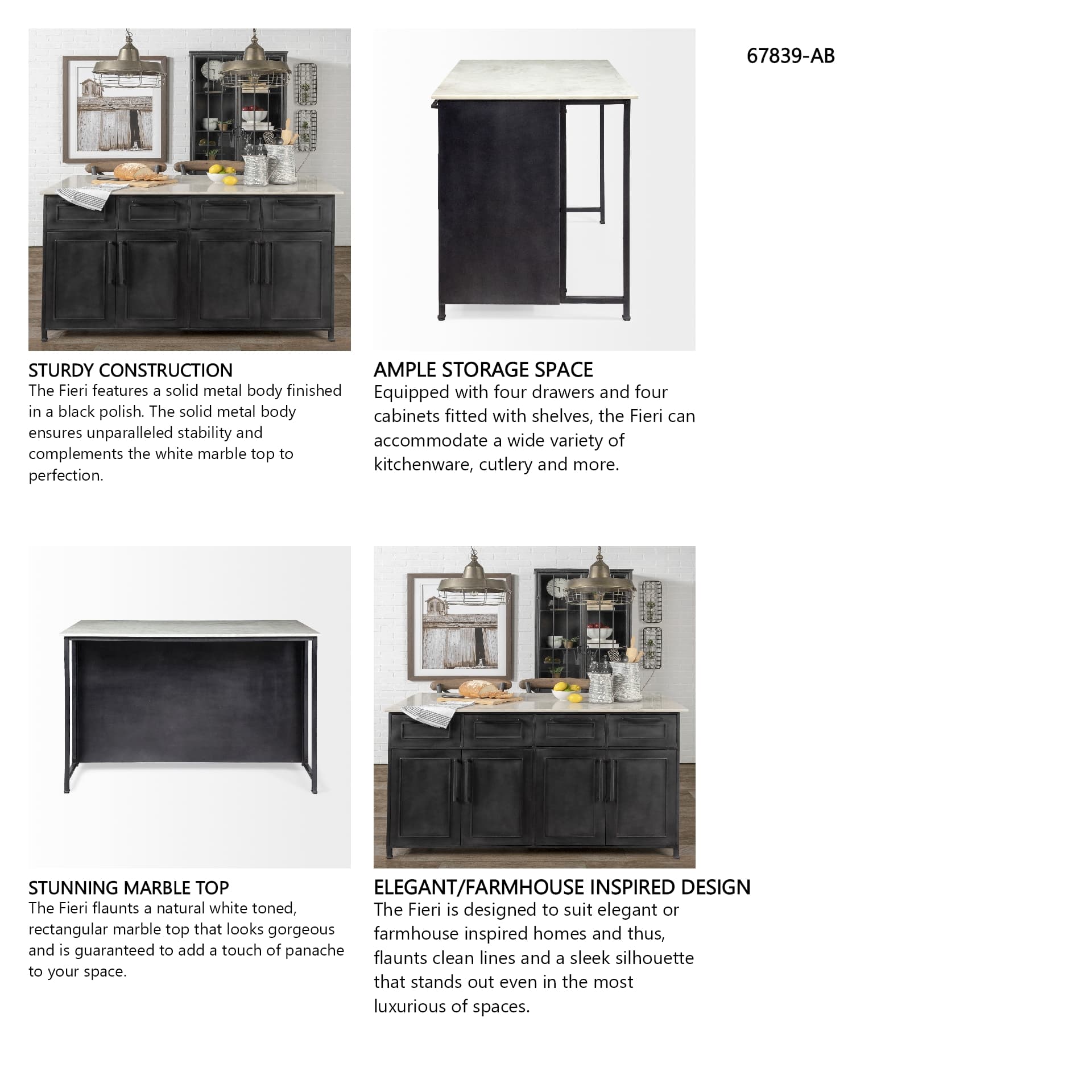 67839-AB

STURDY CONSTRUCTION
The Fieri features a solid metal body finished in a black polish. The solid metal body ensures unparalleled stability and complements the white marble top to perfection.

AMPLE STORAGE SPACE
Equipped with four drawers and four cabinets fitted with shelves, the Fieri can accommodate a wide variety of kitchenware, cutlery and more.

STUNNING MARBLE TOP
The Fieri flaunts a natural white toned, rectangular marble top that looks gorgeous and is guaranteed to add a touch of panache to your space.

ELEGANT/FARMHOUSE INSPIRED DESIGN
The Fieri is designed to suit elegant or farmhouse inspired homes and thus, flaunts clean lines and a sleek silhouette that stands out even in the most luxurious of spaces.